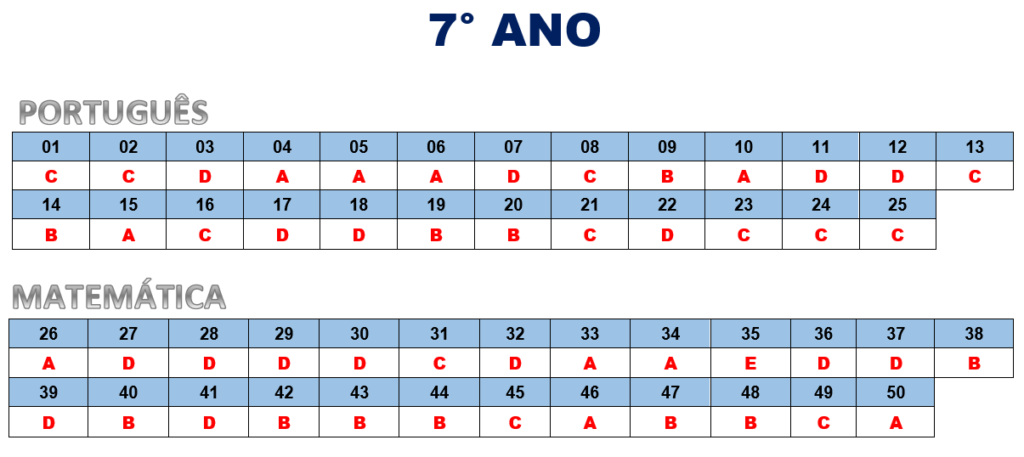 7° ANO

PORTUGUÊS

| 01 | 02 | 03 | 04 | 05 | 06 | 07 | 08 | 09 | 10 | 11 | 12 | 13 |
|---|---|---|---|---|---|---|---|---|---|---|---|---|
| C | C | D | A | A | A | D | C | B | A | D | D | C |
| 14 | 15 | 16 | 17 | 18 | 19 | 20 | 21 | 22 | 23 | 24 | 25 | |
| B | A | C | D | D | B | B | C | D | C | C | C | |

MATEMÁTICA

| 26 | 27 | 28 | 29 | 30 | 31 | 32 | 33 | 34 | 35 | 36 | 37 | 38 |
|---|---|---|---|---|---|---|---|---|---|---|---|---|
| A | D | D | D | D | C | D | A | A | E | D | D | B |
| 39 | 40 | 41 | 42 | 43 | 44 | 45 | 46 | 47 | 48 | 49 | 50 | |
| D | B | D | B | B | B | C | A | B | B | C | A | |